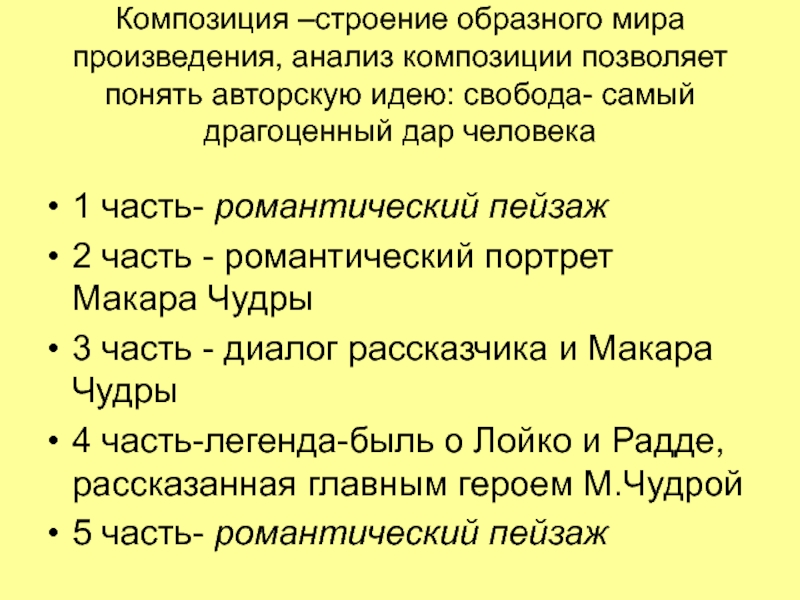 Композиция –строение образного мира произведения, анализ композиции позволяет понять авторскую идею: свобода- самый драгоценный дар человека

• 1 часть- романтический пейзаж
• 2 часть - романтический портрет Макара Чудры
• 3 часть - диалог рассказчика и Макара Чудры
• 4 часть-легенда-быль о Лойко и Радде, рассказанная главным героем М.Чудрой
• 5 часть- романтический пейзаж